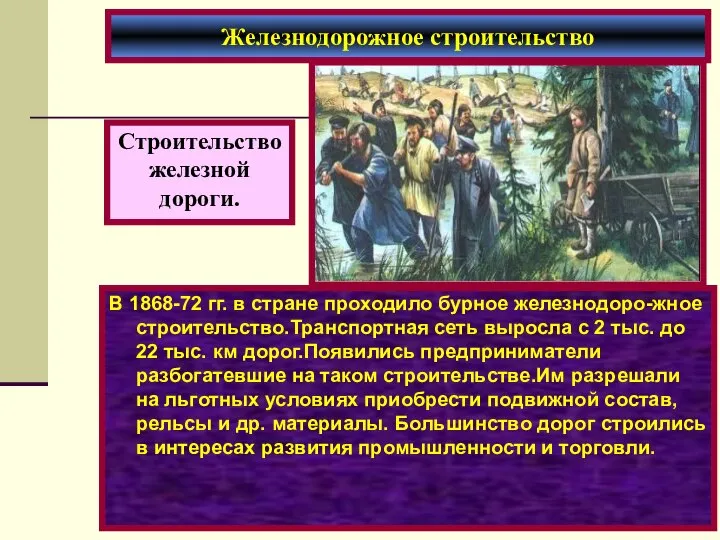 Железнодорожное строительство

Строительство железной дороги.

В 1868-72 гг. в стране проходило бурное железнодоро-жное строительство.Транспортная сеть выросла с 2 тыс. до 22 тыс. км дорог.Появились предприниматели разбогатевшие на таком строительстве.Им разрешали на льготных условиях приобрести подвижной состав, рельсы и др. материалы. Большинство дорог строились в интересах развития промышленности и торговли.